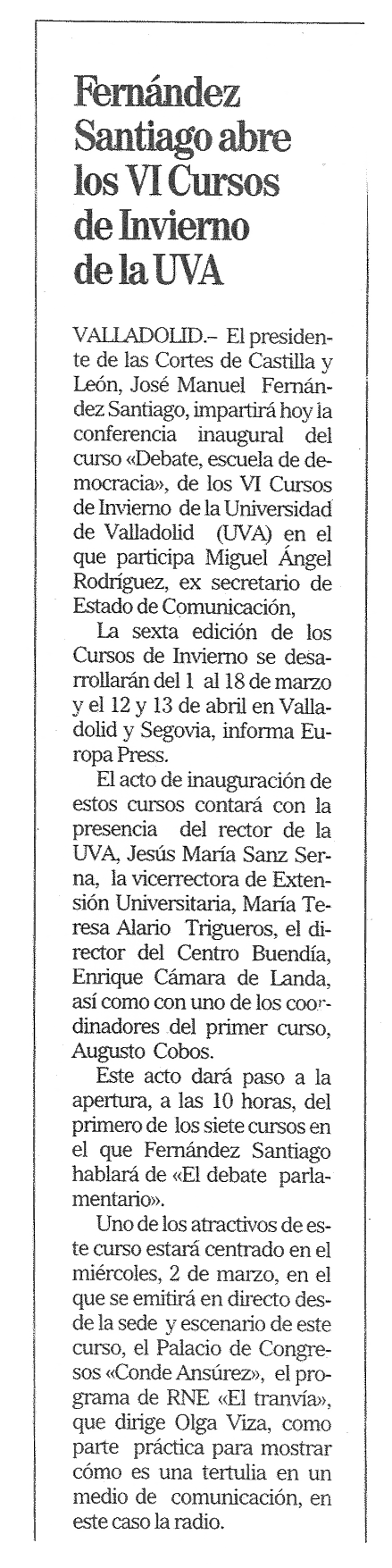 Fernández Santiago abre los VI Cursos de Invierno de la UVA

VALLADOLID.– El presidente de las Cortes de Castilla y León, José Manuel Fernández Santiago, impartirá hoy la conferencia inaugural del curso «Debate, escuela de democracia», de los VI Cursos de Invierno de la Universidad de Valladolid (UVA) en el que participa Miguel Ángel Rodríguez, ex secretario de Estado de Comunicación,

La sexta edición de los Cursos de Invierno se desarrollarán del 1 al 18 de marzo y el 12 y 13 de abril en Valladolid y Segovia, informa Europa Press.

El acto de inauguración de estos cursos contará con la presencia del rector de la UVA, Jesús María Sanz Serna, la vicerrectora de Extensión Universitaria, María Teresa Alario Trigueros, el director del Centro Buendía, Enrique Cámara de Landa, así como con uno de los coordinadores del primer curso, Augusto Cobos.

Este acto dará paso a la apertura, a las 10 horas, del primero de los siete cursos en el que Fernández Santiago hablará de «El debate parlamentario».

Uno de los atractivos de este curso estará centrado en el miércoles, 2 de marzo, en el que se emitirá en directo desde la sede y escenario de este curso, el Palacio de Congresos «Conde Ansúrez», el programa de RNE «El tranvía», que dirige Olga Viza, como parte práctica para mostrar cómo es una tertulia en un medio de comunicación, en este caso la radio.